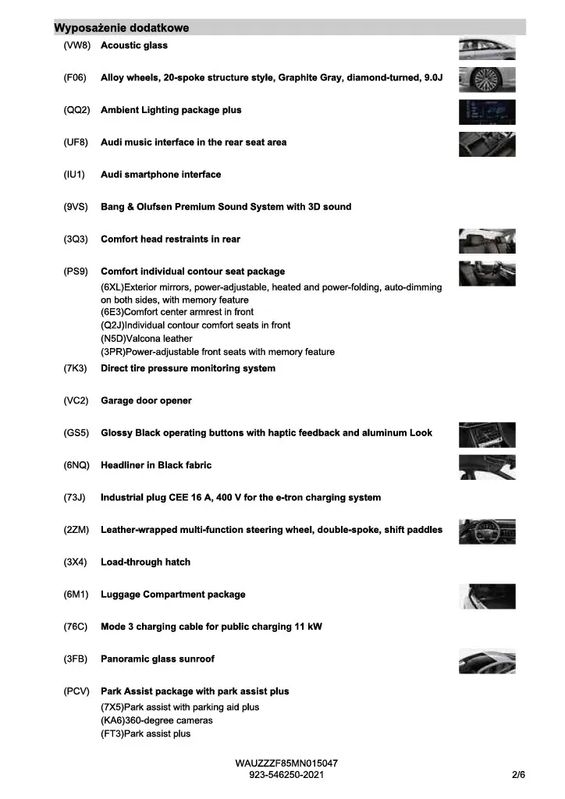 Wyposażenie dodatkowe

(VW8) Acoustic glass

(F06) Alloy wheels, 20-spoke structure style, Graphite Gray, diamond-turned, 9.0J

(QQ2) Ambient Lighting package plus

(UF8) Audi music interface in the rear seat area

(IU1) Audi smartphone interface

(9VS) Bang & Olufsen Premium Sound System with 3D sound

(3Q3) Comfort head restraints in rear

(PS9) Comfort individual contour seat package
(6XL)Exterior mirrors, power-adjustable, heated and power-folding, auto-dimming on both sides, with memory feature
(6E3)Comfort center armrest in front
(Q2J)Individual contour comfort seats in front
(N5D)Valcona leather
(3PR)Power-adjustable front seats with memory feature

(7K3) Direct tire pressure monitoring system

(VC2) Garage door opener

(GS5) Glossy Black operating buttons with haptic feedback and aluminum Look

(6NQ) Headliner in Black fabric

(73J) Industrial plug CEE 16 A, 400 V for the e-tron charging system

(2ZM) Leather-wrapped multi-function steering wheel, double-spoke, shift paddles

(3X4) Load-through hatch

(6M1) Luggage Compartment package

(76C) Mode 3 charging cable for public charging 11 kW

(3FB) Panoramic glass sunroof

(PCV) Park Assist package with park assist plus
(7X5)Park assist with parking aid plus
(KA6)360-degree cameras
(FT3)Park assist plus

WAUZZZF85MN015047
923-546250-2021
2/6